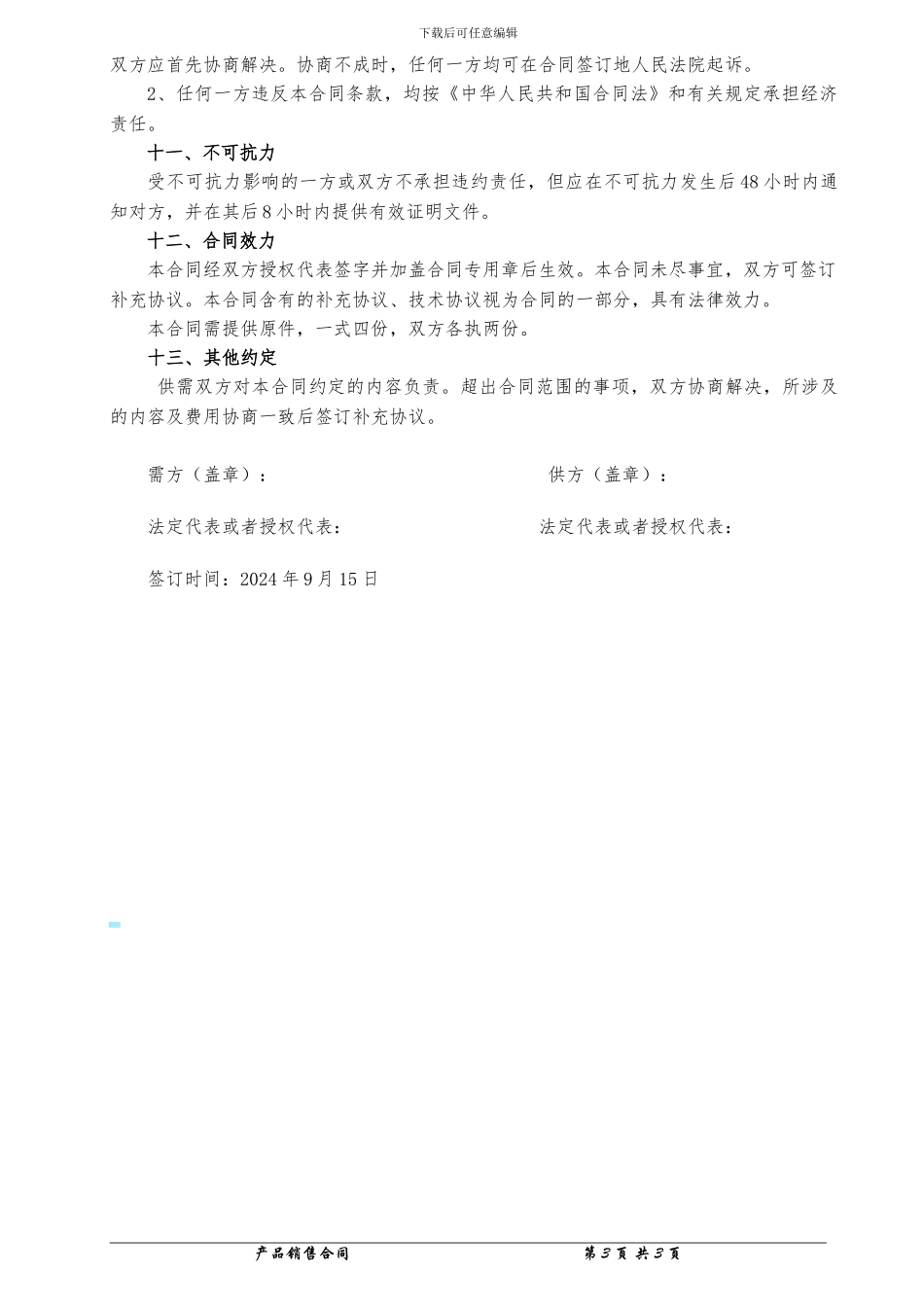 下载后可任意编辑

双方应首先协商解决。协商不成时，任何一方均可在合同签订地人民法院起诉。

2、任何一方违反本合同条款，均按《中华人民共和国合同法》和有关规定承担经济责任。

十一、不可抗力

受不可抗力影响的一方或双方不承担违约责任，但应在不可抗力发生后48小时内通知对方，并在其后8小时内提供有效证明文件。

十二、合同效力

本合同经双方授权代表签字并加盖合同专用章后生效。本合同未尽事宜，双方可签订补充协议。本合同含有的补充协议、技术协议视为合同的一部分，具有法律效力。

本合同需提供原件，一式四份，双方各执两份。

十三、其他约定

供需双方对本合同约定的内容负责。超出合同范围的事项，双方协商解决，所涉及的内容及费用协商一致后签订补充协议。

需方（盖章）：

供方（盖章）：

法定代表或者授权代表：

法定代表或者授权代表：

签订时间：2024年9月15日

产品销售合同

第3页 共3页